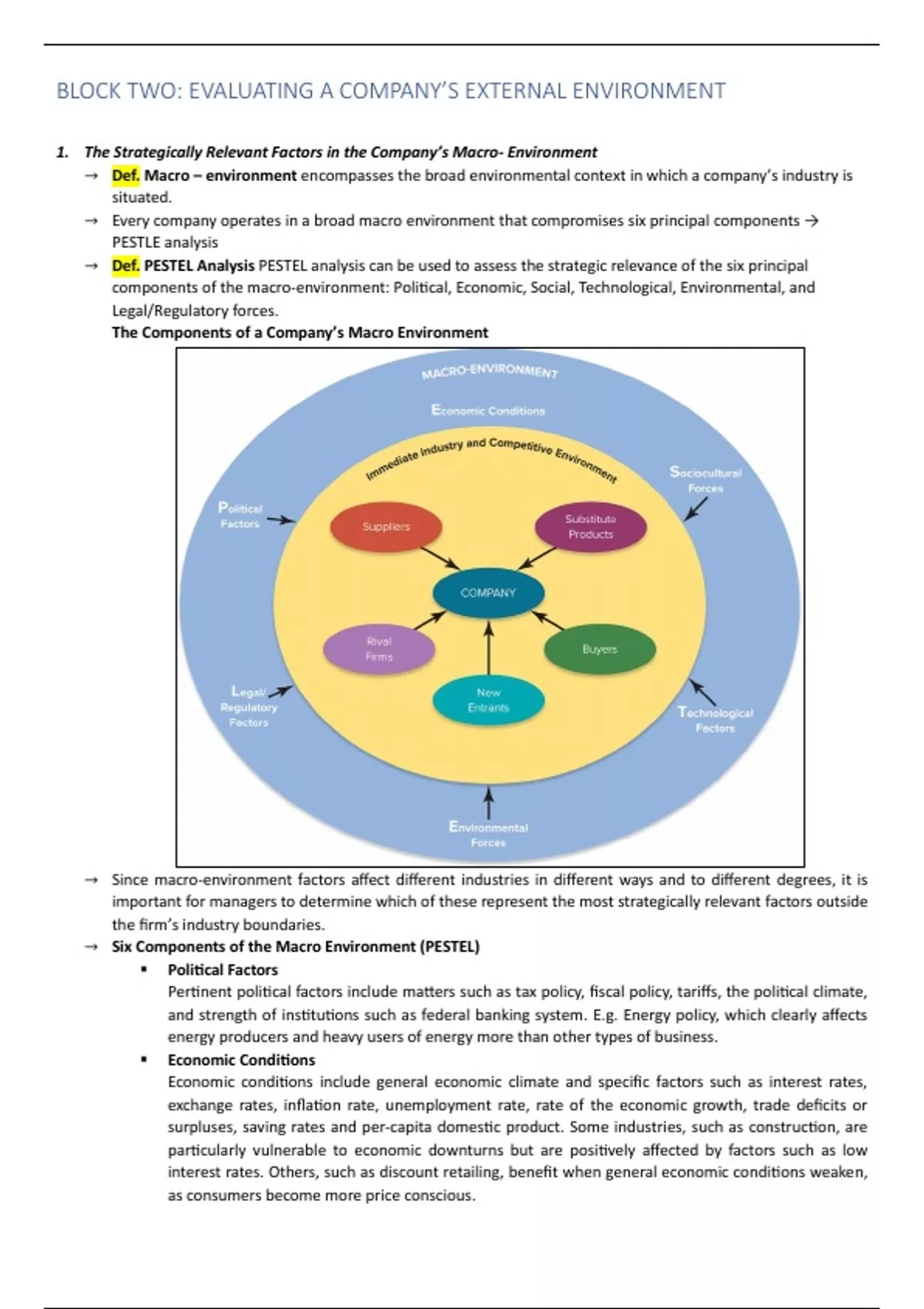 BLOCK TWO: EVALUATING A COMPANY'S EXTERNAL ENVIRONMENT

1. The Strategically Relevant Factors in the Company's Macro- Environment

→ Def. Macro – environment encompasses the broad environmental context in which a company's industry is situated.

→ Every company operates in a broad macro environment that compromises six principal components → PESTLE analysis

→ Def. PESTEL Analysis PESTEL analysis can be used to assess the strategic relevance of the six principal components of the macro-environment: Political, Economic, Social, Technological, Environmental, and Legal/Regulatory forces.

The Components of a Company's Macro Environment

MACRO-ENVIRONMENT

Economic Conditions

Immediate Industry and Competitive Environment

Sociocultural Forces

Political Factors

Suppliers

Substitute Products

COMPANY

Rival Firms

Buyers

New Entrants

Legal/ Regulatory Factors

Technological Factors

Environmental Forces

→ Since macro-environment factors affect different industries in different ways and to different degrees, it is important for managers to determine which of these represent the most strategically relevant factors outside the firm's industry boundaries.

→ Six Components of the Macro Environment (PESTEL)

▪ Political Factors
Pertinent political factors include matters such as tax policy, fiscal policy, tariffs, the political climate, and strength of institutions such as federal banking system. E.g. Energy policy, which clearly affects energy producers and heavy users of energy more than other types of business.

▪ Economic Conditions
Economic conditions include general economic climate and specific factors such as interest rates, exchange rates, inflation rate, unemployment rate, rate of the economic growth, trade deficits or surpluses, saving rates and per-capita domestic product. Some industries, such as construction, are particularly vulnerable to economic downturns but are positively affected by factors such as low interest rates. Others, such as discount retailing, benefit when general economic conditions weaken, as consumers become more price conscious.